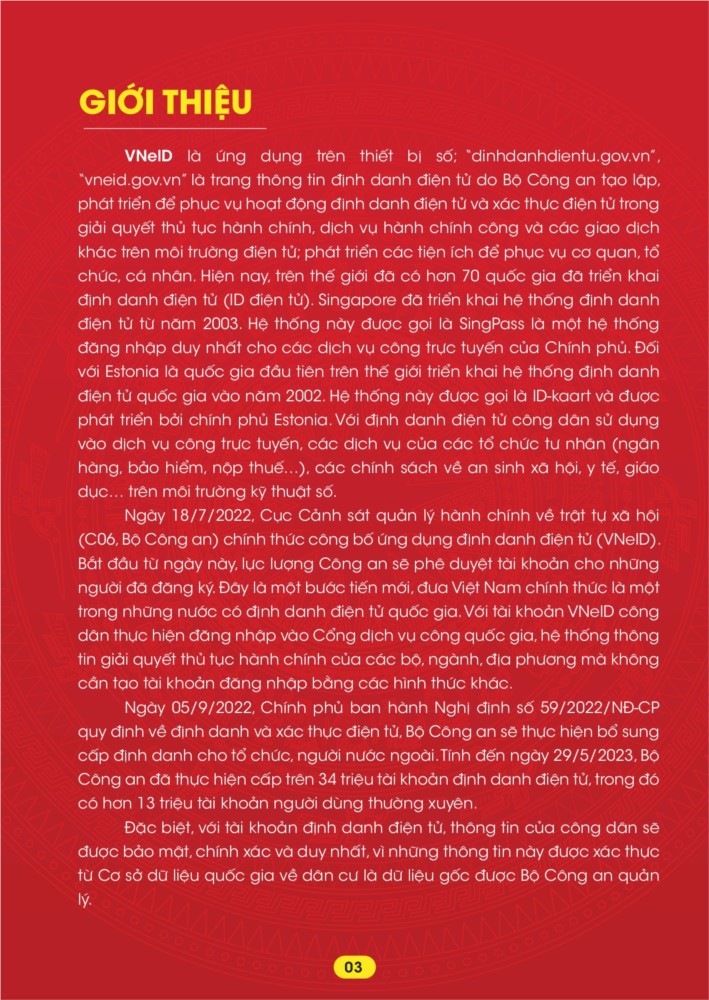 GIỚI THIỆU

VNeID là ứng dụng trên thiết bị số; "dinhdanhdientu.gov.vn", "vneid.gov.vn" là trang thông tin định danh điện tử do Bộ Công an tạo lập, phát triển để phục vụ hoạt động định danh điện tử và xác thực điện tử trong giải quyết thủ tục hành chính, dịch vụ hành chính công và các giao dịch khác trên môi trường điện tử; phát triển các tiện ích để phục vụ cơ quan, tổ chức, cá nhân. Hiện nay, trên thế giới đã có hơn 70 quốc gia đã triển khai định danh điện tử (ID điện tử). Singapore đã triển khai hệ thống định danh điện tử từ năm 2003. Hệ thống này được gọi là SingPass là một hệ thống đăng nhập duy nhất cho các dịch vụ công trực tuyến của Chính phủ. Đối với Estonia là quốc gia đầu tiên trên thế giới triển khai hệ thống định danh điện tử quốc gia vào năm 2002. Hệ thống này được gọi là ID-kaart và được phát triển bởi chính phủ Estonia. Với định danh điện tử công dân sử dụng vào dịch vụ công trực tuyến, các dịch vụ của các tổ chức tư nhân (ngân hàng, bảo hiểm, nộp thuế…), các chính sách về an sinh xã hội, y tế, giáo dục… trên môi trường kỹ thuật số.

Ngày 18/7/2022, Cục Cảnh sát quản lý hành chính về trật tự xã hội (C06, Bộ Công an) chính thức công bố ứng dụng định danh điện tử (VNeID). Bắt đầu từ ngày này, lực lượng Công an sẽ phê duyệt tài khoản cho những người đã đăng ký. Đây là một bước tiến mới, đưa Việt Nam chính thức là một trong những nước có định danh điện tử quốc gia. Với tài khoản VNeID công dân thực hiện đăng nhập vào Cổng dịch vụ công quốc gia, hệ thống thông tin giải quyết thủ tục hành chính của các bộ, ngành, địa phương mà không cần tạo tài khoản đăng nhập bằng các hình thức khác.

Ngày 05/9/2022, Chính phủ ban hành Nghị định số 59/2022/NĐ-CP quy định về định danh và xác thực điện tử, Bộ Công an sẽ thực hiện bổ sung cấp định danh cho tổ chức, người nước ngoài. Tính đến ngày 29/5/2023, Bộ Công an đã thực hiện cấp trên 34 triệu tài khoản định danh điện tử, trong đó có hơn 13 triệu tài khoản người dùng thường xuyên.

Đặc biệt, với tài khoản định danh điện tử, thông tin của công dân sẽ được bảo mật, chính xác và duy nhất, vì những thông tin này được xác thực từ Cơ sở dữ liệu quốc gia về dân cư là dữ liệu gốc được Bộ Công an quản lý.

03